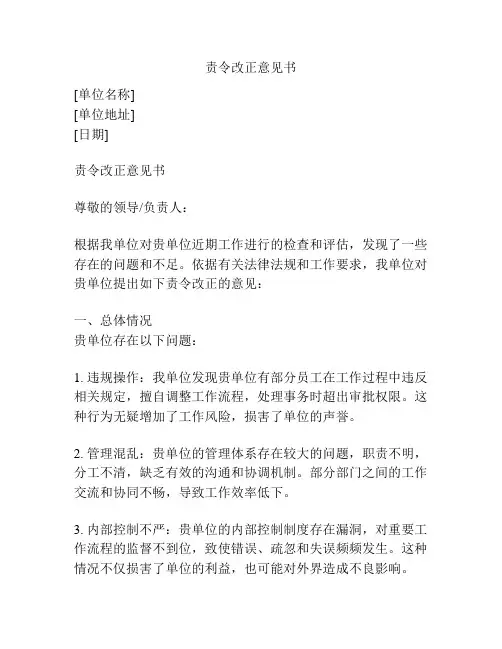 责令改正意见书

[单位名称]
[单位地址]
[日期]

责令改正意见书

尊敬的领导/负责人：

根据我单位对贵单位近期工作进行的检查和评估，发现了一些存在的问题和不足。依据有关法律法规和工作要求，我单位对贵单位提出如下责令改正的意见：

一、总体情况
贵单位存在以下问题：

1. 违规操作：我单位发现贵单位有部分员工在工作过程中违反相关规定，擅自调整工作流程，处理事务时超出审批权限。这种行为无疑增加了工作风险，损害了单位的声誉。

2. 管理混乱：贵单位的管理体系存在较大的问题，职责不明，分工不清，缺乏有效的沟通和协调机制。部分部门之间的工作交流和协同不畅，导致工作效率低下。

3. 内部控制不严：贵单位的内部控制制度存在漏洞，对重要工作流程的监督不到位，致使错误、疏忽和失误频频发生。这种情况不仅损害了单位的利益，也可能对外界造成不良影响。